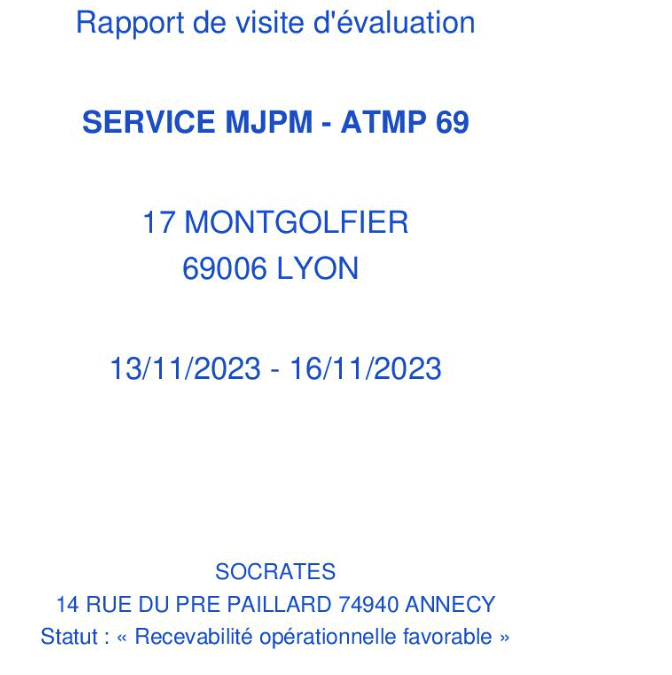 Rapport de visite d'évaluation

SERVICE MJPM - ATMP 69

17 MONTGOLFIER
69006 LYON

13/11/2023 - 16/11/2023

SOCRATES
14 RUE DU PRE PAILLARD 74940 ANNECY
Statut : « Recevabilité opérationnelle favorable »